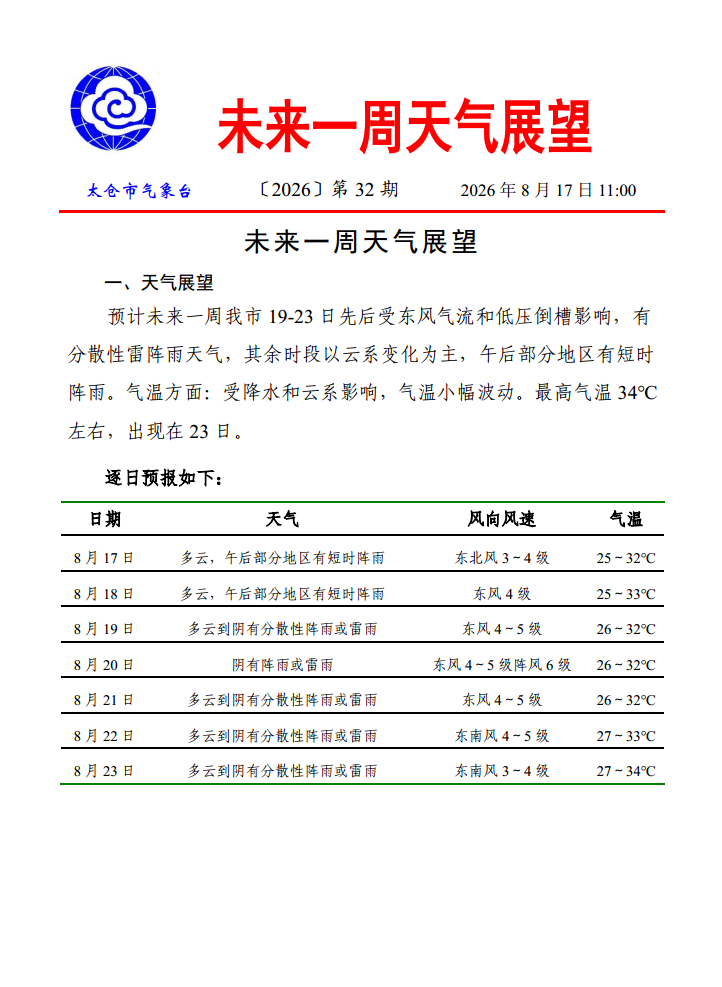 未来一周天气展望

太仓市气象台　〔2026〕第 32 期　2026 年 8 月 17 日 11:00

未来一周天气展望

一、天气展望

预计未来一周我市 19-23 日先后受东风气流和低压倒槽影响，有分散性雷阵雨天气，其余时段以云系变化为主，午后部分地区有短时阵雨。气温方面：受降水和云系影响，气温小幅波动。最高气温 34℃左右，出现在 23 日。

逐日预报如下：

| 日期 | 天气 | 风向风速 | 气温 |
|---|---|---|---|
| 8 月 17 日 | 多云，午后部分地区有短时阵雨 | 东北风 3～4 级 | 25～32℃ |
| 8 月 18 日 | 多云，午后部分地区有短时阵雨 | 东风 4 级 | 25～33℃ |
| 8 月 19 日 | 多云到阴有分散性阵雨或雷雨 | 东风 4～5 级 | 26～32℃ |
| 8 月 20 日 | 阴有阵雨或雷雨 | 东风 4～5 级阵风 6 级 | 26～32℃ |
| 8 月 21 日 | 多云到阴有分散性阵雨或雷雨 | 东风 4～5 级 | 26～32℃ |
| 8 月 22 日 | 多云到阴有分散性阵雨或雷雨 | 东南风 4～5 级 | 27～33℃ |
| 8 月 23 日 | 多云到阴有分散性阵雨或雷雨 | 东南风 3～4 级 | 27～34℃ |